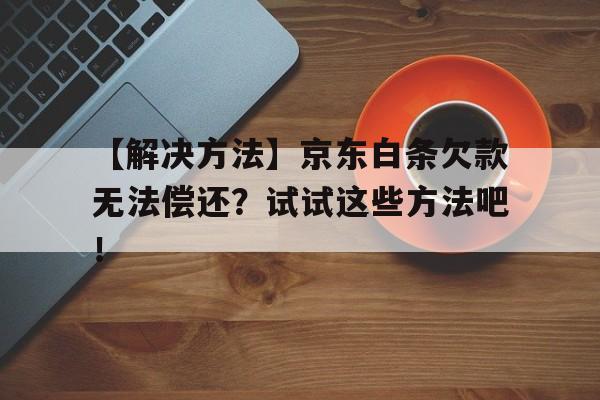 【解决方法】京东白条欠款无法偿还？试试这些方法吧！